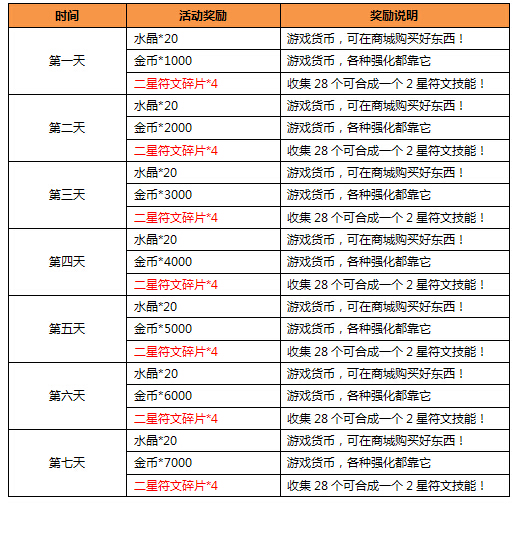 | 时间 | 活动奖励 | 奖励说明 |
|---|---|---|
| 第一天 | 水晶*20 | 游戏货币，可在商城购买好东西！ |
| | 金币*1000 | 游戏货币，各种强化都靠它 |
| | 二星符文碎片*4 | 收集 28 个可合成一个 2 星符文技能！ |
| 第二天 | 水晶*20 | 游戏货币，可在商城购买好东西！ |
| | 金币*2000 | 游戏货币，各种强化都靠它 |
| | 二星符文碎片*4 | 收集 28 个可合成一个 2 星符文技能！ |
| 第三天 | 水晶*20 | 游戏货币，可在商城购买好东西！ |
| | 金币*3000 | 游戏货币，各种强化都靠它 |
| | 二星符文碎片*4 | 收集 28 个可合成一个 2 星符文技能！ |
| 第四天 | 水晶*20 | 游戏货币，可在商城购买好东西！ |
| | 金币*4000 | 游戏货币，各种强化都靠它 |
| | 二星符文碎片*4 | 收集 28 个可合成一个 2 星符文技能！ |
| 第五天 | 水晶*20 | 游戏货币，可在商城购买好东西！ |
| | 金币*5000 | 游戏货币，各种强化都靠它 |
| | 二星符文碎片*4 | 收集 28 个可合成一个 2 星符文技能！ |
| 第六天 | 水晶*20 | 游戏货币，可在商城购买好东西！ |
| | 金币*6000 | 游戏货币，各种强化都靠它 |
| | 二星符文碎片*4 | 收集 28 个可合成一个 2 星符文技能！ |
| 第七天 | 水晶*20 | 游戏货币，可在商城购买好东西！ |
| | 金币*7000 | 游戏货币，各种强化都靠它 |
| | 二星符文碎片*4 | 收集 28 个可合成一个 2 星符文技能！ |